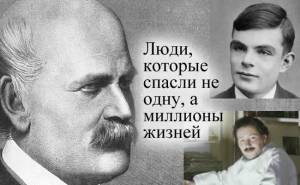 Люди, которые спасли не одну, а миллионы жизней